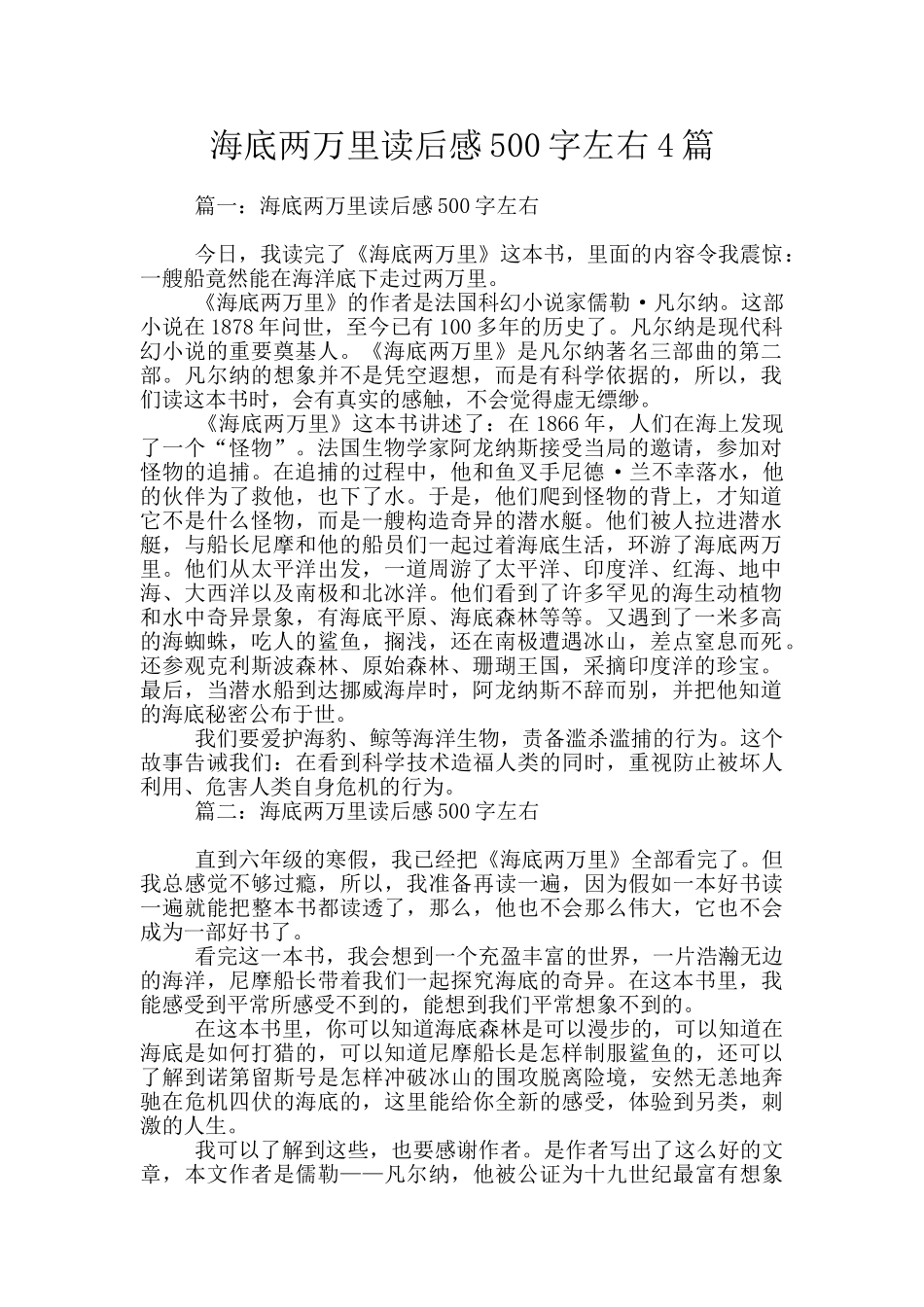 海底两万里读后感500字左右4篇

篇一：海底两万里读后感500字左右

今日，我读完了《海底两万里》这本书，里面的内容令我震惊：一艘船竟然能在海洋底下走过两万里。

《海底两万里》的作者是法国科幻小说家儒勒·凡尔纳。这部小说在1878年问世，至今已有100多年的历史了。凡尔纳是现代科幻小说的重要奠基人。《海底两万里》是凡尔纳著名三部曲的第二部。凡尔纳的想象并不是凭空遐想，而是有科学依据的，所以，我们读这本书时，会有真实的感触，不会觉得虚无缥缈。

《海底两万里》这本书讲述了：在1866年，人们在海上发现了一个“怪物”。法国生物学家阿龙纳斯接受当局的邀请，参加对怪物的追捕。在追捕的过程中，他和鱼叉手尼德·兰不幸落水，他的伙伴为了救他，也下了水。于是，他们爬到怪物的背上，才知道它不是什么怪物，而是一艘构造奇异的潜水艇。他们被人拉进潜水艇，与船长尼摩和他的船员们一起过着海底生活，环游了海底两万里。他们从太平洋出发，一道周游了太平洋、印度洋、红海、地中海、大西洋以及南极和北冰洋。他们看到了许多罕见的海生动植物和水中奇异景象，有海底平原、海底森林等等。又遇到了一米多高的海蜘蛛，吃人的鲨鱼，搁浅，还在南极遭遇冰山，差点窒息而死。还参观克利斯波森林、原始森林、珊瑚王国，采摘印度洋的珍宝。最后，当潜水船到达挪威海岸时，阿龙纳斯不辞而别，并把他知道的海底秘密公布于世。

我们要爱护海豹、鲸等海洋生物，责备滥杀滥捕的行为。这个故事告诫我们：在看到科学技术造福人类的同时，重视防止被坏人利用、危害人类自身危机的行为。

篇二：海底两万里读后感500字左右

直到六年级的寒假，我已经把《海底两万里》全部看完了。但我总感觉不够过瘾，所以，我准备再读一遍，因为假如一本好书读一遍就能把整本书都读透了，那么，他也不会那么伟大，它也不会成为一部好书了。

看完这一本书，我会想到一个充盈丰富的世界，一片浩瀚无边的海洋，尼摩船长带着我们一起探究海底的奇异。在这本书里，我能感受到平常所感受不到的，能想到我们平常想象不到的。

在这本书里，你可以知道海底森林是可以漫步的，可以知道在海底是如何打猎的，可以知道尼摩船长是怎样制服鲨鱼的，还可以了解到诺第留斯号是怎样冲破冰山的围攻脱离险境，安然无恙地奔驰在危机四伏的海底的，这里能给你全新的感受，体验到另类，刺激的人生。

我可以了解到这些，也要感谢作者。是作者写出了这么好的文章，本文作者是儒勒——凡尔纳，他被公证为十九世纪最富有想象